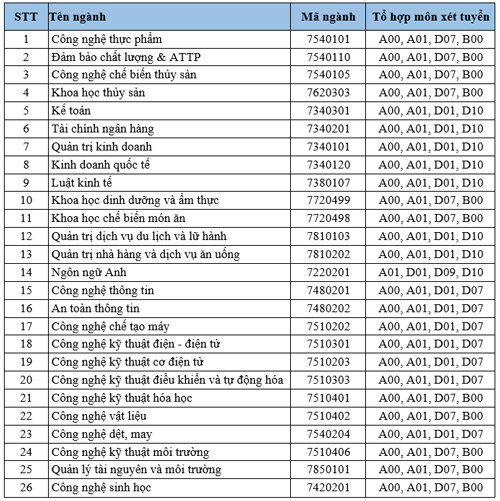 | STT | Tên ngành | Mã ngành | Tổ hợp môn xét tuyển |
|---|---|---|---|
| 1 | Công nghệ thực phẩm | 7540101 | A00, A01, D07, B00 |
| 2 | Đảm bảo chất lượng & ATTP | 7540110 | A00, A01, D07, B00 |
| 3 | Công nghệ chế biến thủy sản | 7540105 | A00, A01, D07, B00 |
| 4 | Khoa học thủy sản | 7620303 | A00, A01, D07, B00 |
| 5 | Kế toán | 7340301 | A00, A01, D01, D10 |
| 6 | Tài chính ngân hàng | 7340201 | A00, A01, D01, D10 |
| 7 | Quản trị kinh doanh | 7340101 | A00, A01, D01, D10 |
| 8 | Kinh doanh quốc tế | 7340120 | A00, A01, D01, D10 |
| 9 | Luật kinh tế | 7380107 | A00, A01, D01, D10 |
| 10 | Khoa học dinh dưỡng và ẩm thực | 7720499 | A00, A01, D07, B00 |
| 11 | Khoa học chế biến món ăn | 7720498 | A00, A01, D07, B00 |
| 12 | Quản trị dịch vụ du lịch và lữ hành | 7810103 | A00, A01, D01, D10 |
| 13 | Quản trị nhà hàng và dịch vụ ăn uống | 7810202 | A00, A01, D01, D10 |
| 14 | Ngôn ngữ Anh | 7220201 | A01, D01, D09, D10 |
| 15 | Công nghệ thông tin | 7480201 | A00, A01, D01, D07 |
| 16 | An toàn thông tin | 7480202 | A00, A01, D01, D07 |
| 17 | Công nghệ chế tạo máy | 7510202 | A00, A01, D01, D07 |
| 18 | Công nghệ kỹ thuật điện - điện tử | 7510301 | A00, A01, D01, D07 |
| 19 | Công nghệ kỹ thuật cơ điện tử | 7510203 | A00, A01, D01, D07 |
| 20 | Công nghệ kỹ thuật điều khiển và tự động hóa | 7510303 | A00, A01, D01, D07 |
| 21 | Công nghệ kỹ thuật hóa học | 7510401 | A00, A01, D07, B00 |
| 22 | Công nghệ vật liệu | 7510402 | A00, A01, D07, B00 |
| 23 | Công nghệ dệt, may | 7540204 | A00, A01, D01, D07 |
| 24 | Công nghệ kỹ thuật môi trường | 7510406 | A00, A01, D07, B00 |
| 25 | Quản lý tài nguyên và môi trường | 7850101 | A00, A01, D07, B00 |
| 26 | Công nghệ sinh học | 7420201 | A00, A01, D07, B00 |